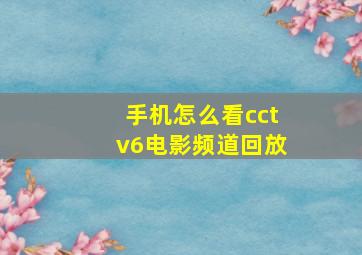 手机怎么看cctv6电影频道回放